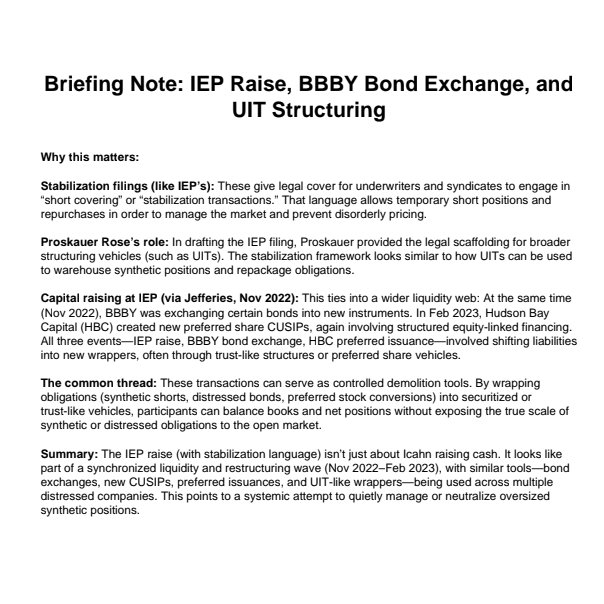 Briefing Note: IEP Raise, BBBY Bond Exchange, and UIT Structuring

Why this matters:

Stabilization filings (like IEP's): These give legal cover for underwriters and syndicates to engage in "short covering" or "stabilization transactions." That language allows temporary short positions and repurchases in order to manage the market and prevent disorderly pricing.

Proskauer Rose's role: In drafting the IEP filing, Proskauer provided the legal scaffolding for broader structuring vehicles (such as UITs). The stabilization framework looks similar to how UITs can be used to warehouse synthetic positions and repackage obligations.

Capital raising at IEP (via Jefferies, Nov 2022): This ties into a wider liquidity web: At the same time (Nov 2022), BBBY was exchanging certain bonds into new instruments. In Feb 2023, Hudson Bay Capital (HBC) created new preferred share CUSIPs, again involving structured equity-linked financing. All three events—IEP raise, BBBY bond exchange, HBC preferred issuance—involved shifting liabilities into new wrappers, often through trust-like structures or preferred share vehicles.

The common thread: These transactions can serve as controlled demolition tools. By wrapping obligations (synthetic shorts, distressed bonds, preferred stock conversions) into securitized or trust-like vehicles, participants can balance books and net positions without exposing the true scale of synthetic or distressed obligations to the open market.

Summary: The IEP raise (with stabilization language) isn't just about Icahn raising cash. It looks like part of a synchronized liquidity and restructuring wave (Nov 2022–Feb 2023), with similar tools—bond exchanges, new CUSIPs, preferred issuances, and UIT-like wrappers—being used across multiple distressed companies. This points to a systemic attempt to quietly manage or neutralize oversized synthetic positions.